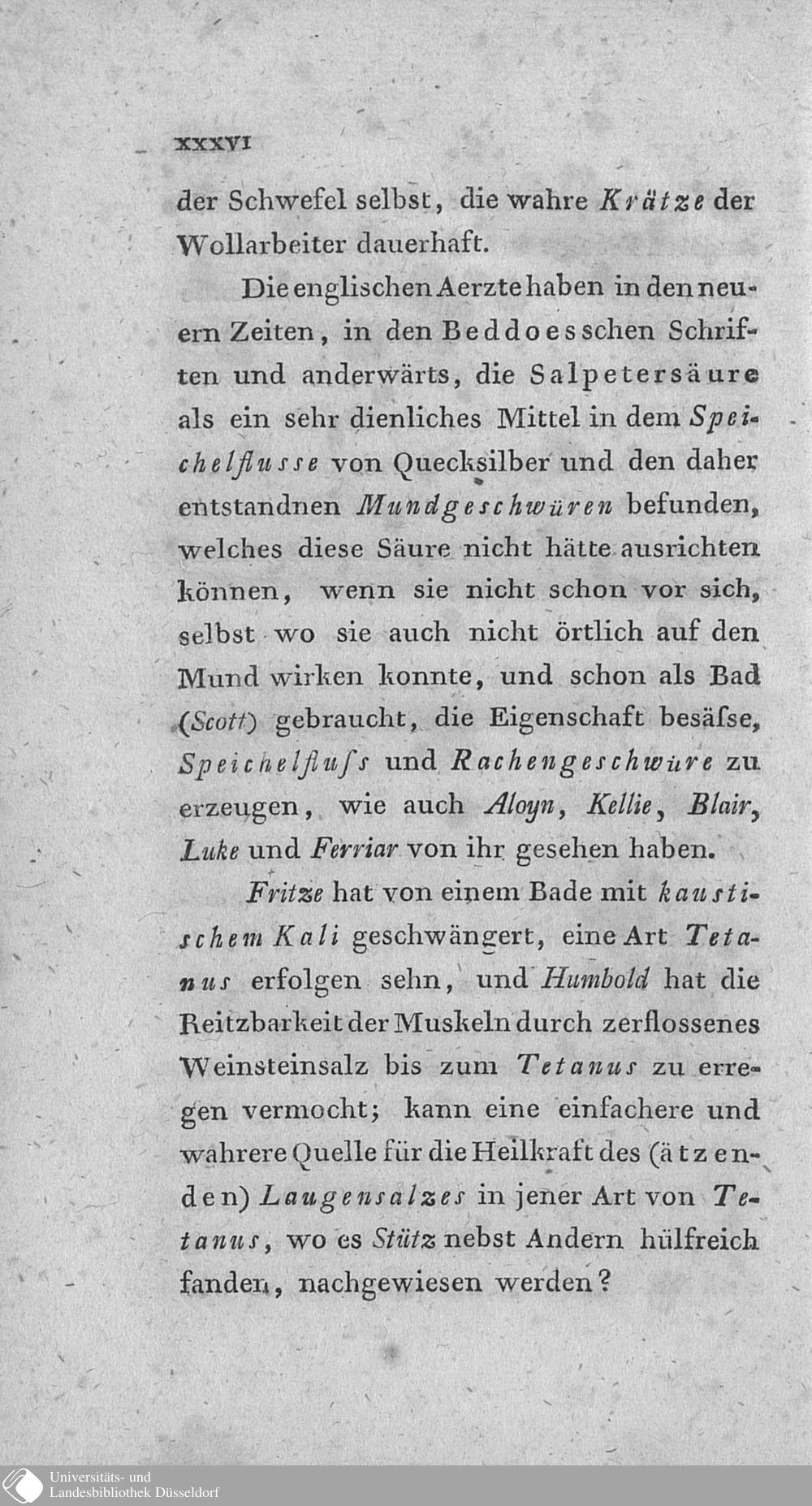 XXXVI

der Schwefel selbst, die wahre Krätze der Wollarbeiter dauerhaft.

Die englischen Aerzte haben in den neuern Zeiten, in den Beddoesschen Schriften und anderwärts, die Salpetersäure als ein sehr dienliches Mittel in dem Speichelflusse von Quecksilber und den daher entstandnen Mundgeschwüren befunden, welches diese Säure nicht hätte ausrichten können, wenn sie nicht schon vor sich, selbst wo sie auch nicht örtlich auf den Mund wirken konnte, und schon als Bad (Scott) gebraucht, die Eigenschaft besäſse, Speichelfluſs und Rachengeschwüre zu erzeugen, wie auch Aloyn, Kellie, Blair, Luke und Ferriar von ihr gesehen haben.

Fritze hat von einem Bade mit kaustischem Kali geschwängert, eine Art Tetanus erfolgen sehn, und Humbold hat die Reitzbarkeit der Muskeln durch zerflossenes Weinsteinsalz bis zum Tetanus zu erregen vermocht; kann eine einfachere und wahrere Quelle für die Heilkraft des (ätzenden) Laugensalzes in jener Art von Tetanus, wo es Stütz nebst Andern hülfreich fanden, nachgewiesen werden?

Universitäts- und Landesbibliothek Düsseldorf